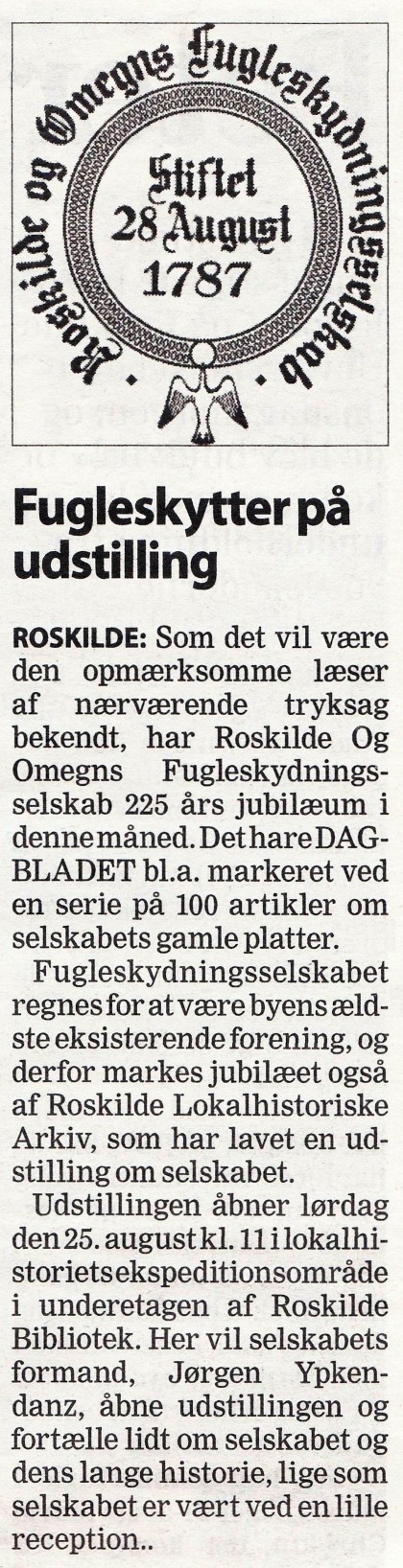 Roskilde og Omegns Fugleskydningsselskab

Stiftet
28 August
1787

Fugleskytter på udstilling

ROSKILDE: Som det vil være den opmærksomme læser af nærværende tryksag bekendt, har Roskilde Og Omegns Fugleskydningsselskab 225 års jubilæum i denne måned. Det hare DAGBLADET bl.a. markeret ved en serie på 100 artikler om selskabets gamle platter.

Fugleskydningsselskabet regnes for at være byens ældste eksisterende forening, og derfor markes jubilæet også af Roskilde Lokalhistoriske Arkiv, som har lavet en udstilling om selskabet.

Udstillingen åbner lørdag den 25. august kl. 11 i lokalhistoriets ekspeditionsområde i underetagen af Roskilde Bibliotek. Her vil selskabets formand, Jørgen Ypkendanz, åbne udstillingen og fortælle lidt om selskabet og dens lange historie, lige som selskabet er vært ved en lille reception..